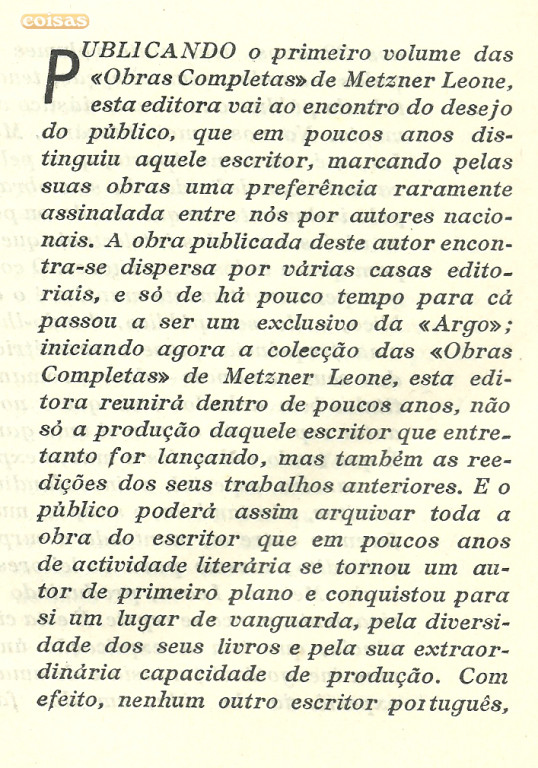 coisas

PUBLICANDO o primeiro volume das «Obras Completas» de Metzner Leone, esta editora vai ao encontro do desejo do público, que em poucos anos distinguiu aquele escritor, marcando pelas suas obras uma preferência raramente assinalada entre nós por autores nacionais. A obra publicada deste autor encontra-se dispersa por várias casas editoriais, e só de há pouco tempo para cá passou a ser um exclusivo da «Argo»; iniciando agora a colecção das «Obras Completas» de Metzner Leone, esta editora reunirá dentro de poucos anos, não só a produção daquele escritor que entretanto for lançando, mas também as reedições dos seus trabalhos anteriores. E o público poderá assim arquivar toda a obra do escritor que em poucos anos de actividade literária se tornou um autor de primeiro plano e conquistou para si um lugar de vanguarda, pela diversidade dos seus livros e pela sua extraordinária capacidade de produção. Com efeito, nenhum outro escritor português,